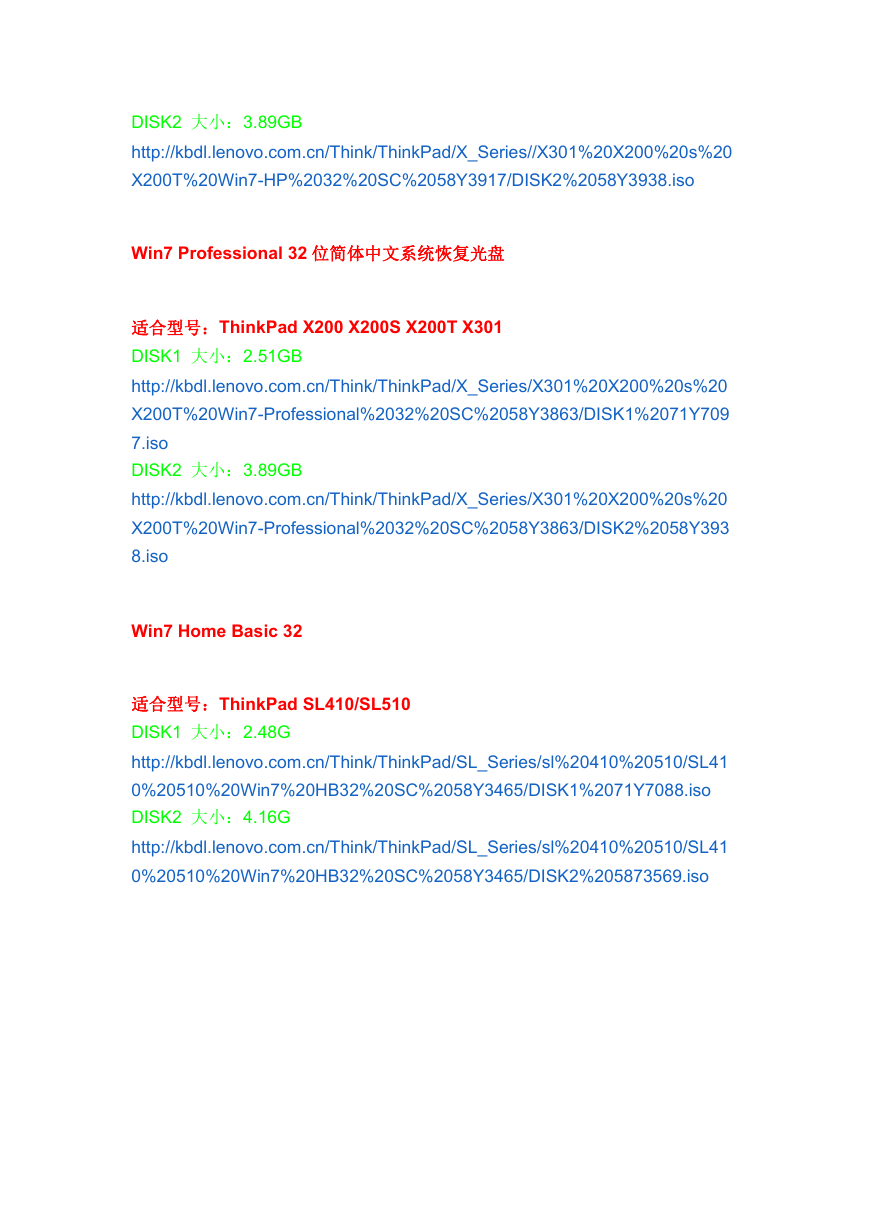 DISK2 大小：3.89GB
http://kbdl.lenovo.com.cn/Think/ThinkPad/X_Series//X301%20X200%20s%20X200T%20Win7-HP%2032%20SC%2058Y3917/DISK2%2058Y3938.iso

Win7 Professional 32 位简体中文系统恢复光盘

适合型号：ThinkPad X200 X200S X200T X301
DISK1 大小：2.51GB
http://kbdl.lenovo.com.cn/Think/ThinkPad/X_Series/X301%20X200%20s%20X200T%20Win7-Professional%2032%20SC%2058Y3863/DISK1%2071Y7097.iso
DISK2 大小：3.89GB
http://kbdl.lenovo.com.cn/Think/ThinkPad/X_Series/X301%20X200%20s%20X200T%20Win7-Professional%2032%20SC%2058Y3863/DISK2%2058Y3938.iso

Win7 Home Basic 32

适合型号：ThinkPad SL410/SL510
DISK1 大小：2.48G
http://kbdl.lenovo.com.cn/Think/ThinkPad/SL_Series/sl%20410%20510/SL410%20510%20Win7%20HB32%20SC%2058Y3465/DISK1%2071Y7088.iso
DISK2 大小：4.16G
http://kbdl.lenovo.com.cn/Think/ThinkPad/SL_Series/sl%20410%20510/SL410%20510%20Win7%20HB32%20SC%2058Y3465/DISK2%205873569.iso